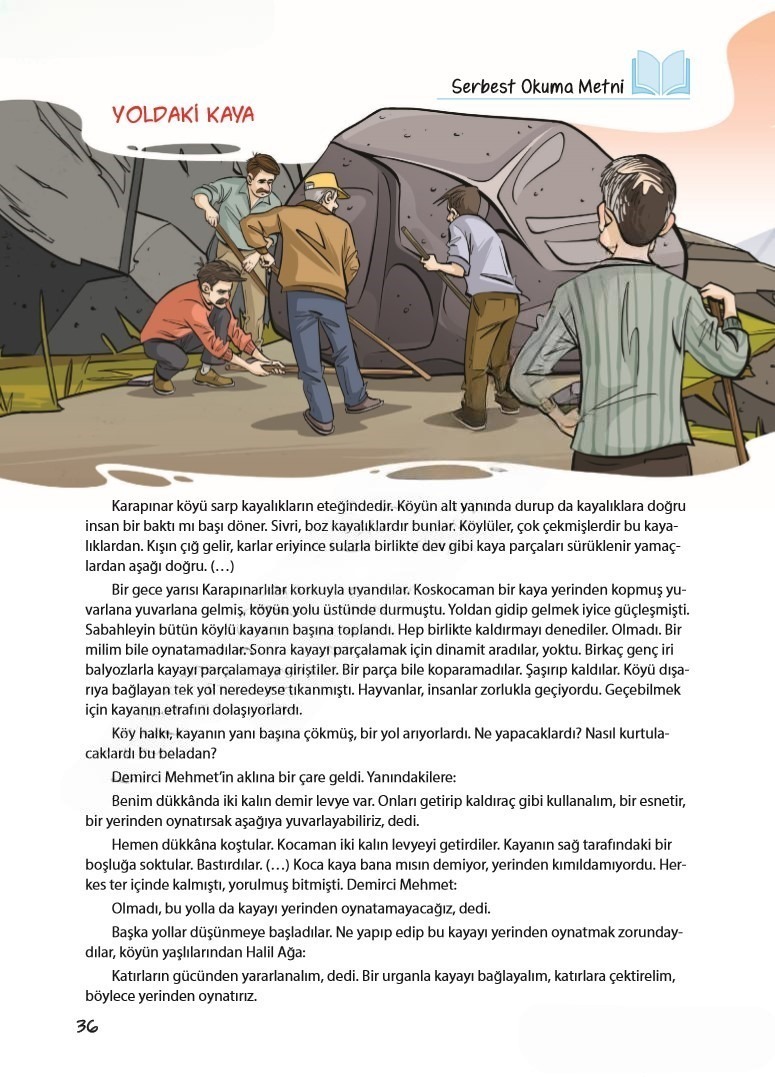 Serbest Okuma Metni

YOLDAKİ KAYA

Karapınar köyü sarp kayalıkların eteğindedir. Köyün alt yanında durup da kayalıklara doğru insan bir baktı mı başı döner. Sivri, boz kayalıklardır bunlar. Köylüler, çok çekmişlerdir bu kayalıklardan. Kışın çığ gelir, karlar eriyince sularla birlikte dev gibi kaya parçaları sürüklenir yamaçlardan aşağı doğru. (…)

Bir gece yarısı Karapınarlılar korkuyla uyandılar. Koskocaman bir kaya yerinden kopmuş yuvarlana yuvarlana gelmiş, köyün yolu üstünde durmuştu. Yoldan gidip gelmek iyice güçleşmişti. Sabahleyin bütün köylü kayanın başına toplandı. Hep birlikte kaldırmayı denediler. Olmadı. Bir milim bile oynatamadılar. Sonra kayayı parçalamak için dinamit aradılar, yoktu. Birkaç genç iri balyozlarla kayayı parçalamaya giriştiler. Bir parça bile koparamadılar. Şaşırıp kaldılar. Köyü dışarıya bağlayan tek yol neredeyse tıkanmıştı. Hayvanlar, insanlar zorlukla geçiyordu. Geçebilmek için kayanın etrafını dolaşıyorlardı.

Köy halkı, kayanın yanı başına çökmüş, bir yol arıyorlardı. Ne yapacaklardı? Nasıl kurtulacaklardı bu beladan?

Demirci Mehmet'in aklına bir çare geldi. Yanındakilere:

Benim dükkânda iki kalın demir levye var. Onları getirip kaldıraç gibi kullanalım, bir esnetir, bir yerinden oynatırsak aşağıya yuvarlayabiliriz, dedi.

Hemen dükkâna koştular. Kocaman iki kalın levyeyi getirdiler. Kayanın sağ tarafındaki bir boşluğa soktular. Bastırdılar. (…) Koca kaya bana mısın demiyor, yerinden kımıldamıyordu. Herkes ter içinde kalmıştı, yorulmuş bitmişti. Demirci Mehmet:

Olmadı, bu yolla da kayayı yerinden oynatamayacağız, dedi.

Başka yollar düşünmeye başladılar. Ne yapıp edip bu kayayı yerinden oynatmak zorundaydılar, köyün yaşlılarından Halil Ağa:

Katırların gücünden yararlanalım, dedi. Bir urganla kayayı bağlayalım, katırlara çektirelim, böylece yerinden oynatırız.

36